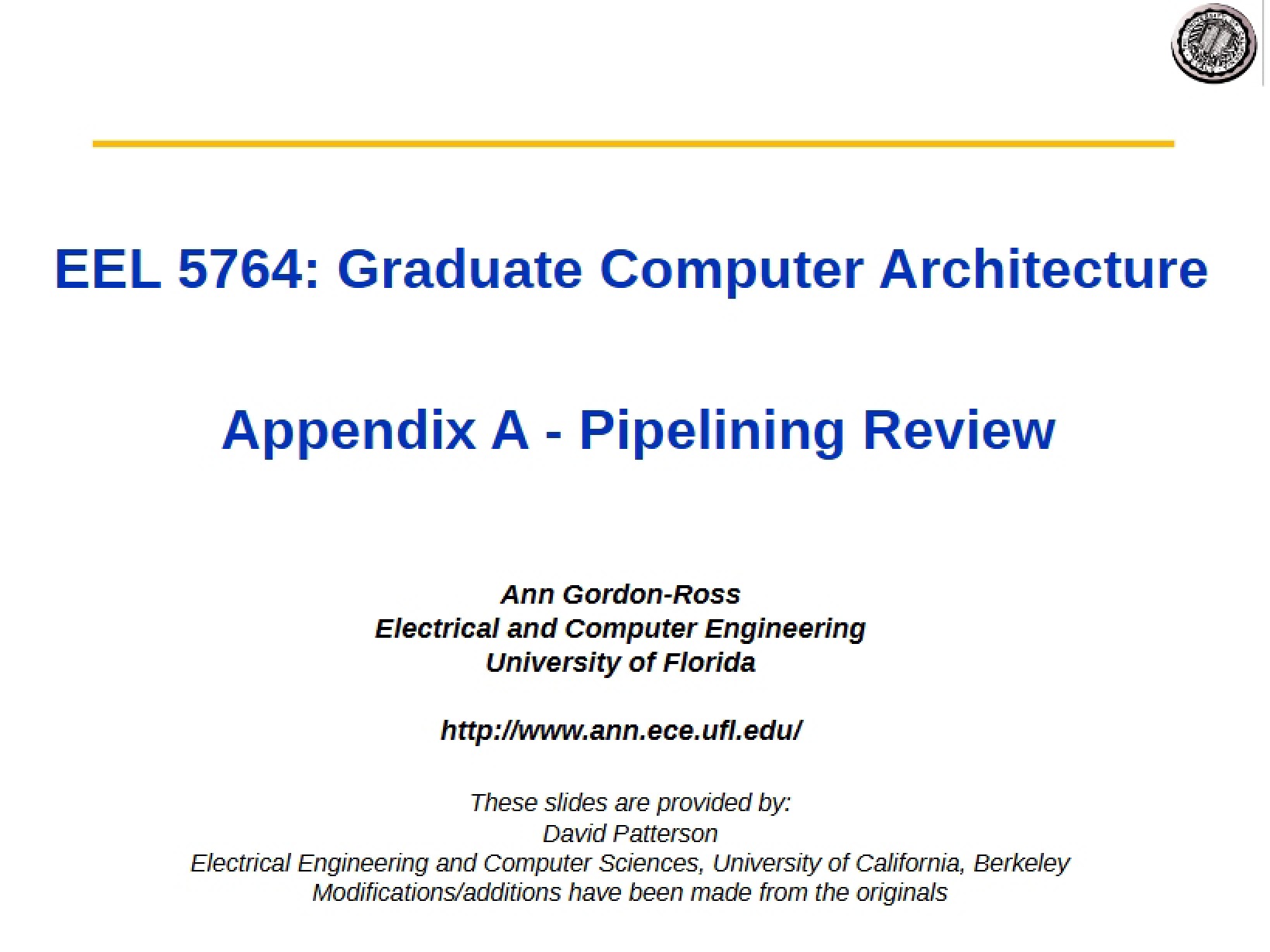 EEL 5764: Graduate Computer Architecture

Appendix A - Pipelining Review

Ann Gordon-Ross
Electrical and Computer Engineering
University of Florida

http://www.ann.ece.ufl.edu/

These slides are provided by:
David Patterson
Electrical Engineering and Computer Sciences, University of California, Berkeley
Modifications/additions have been made from the originals